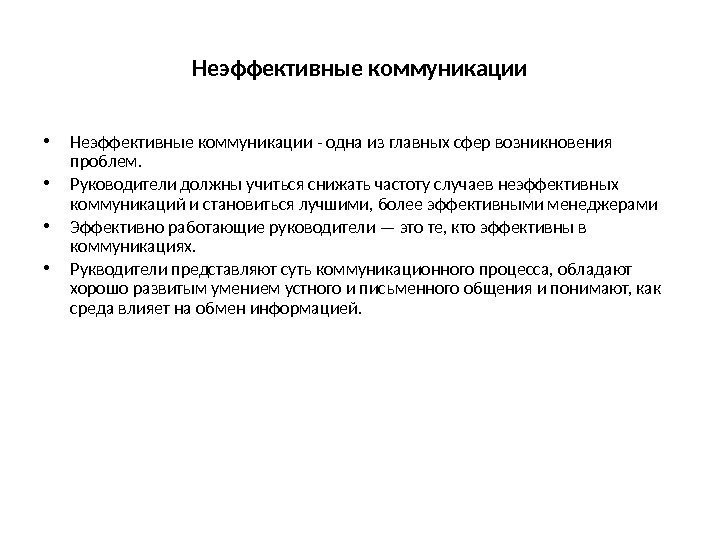 Неэффективные коммуникации

• Неэффективные коммуникации - одна из главных сфер возникновения проблем.
• Руководители должны учиться снижать частоту случаев неэффективных коммуникаций и становиться лучшими, более эффективными менеджерами
• Эффективно работающие руководители — это те, кто эффективны в коммуникациях.
• Рукводители представляют суть коммуникационного процесса, обладают хорошо развитым умением устного и письменного общения и понимают, как среда влияет на обмен информацией.